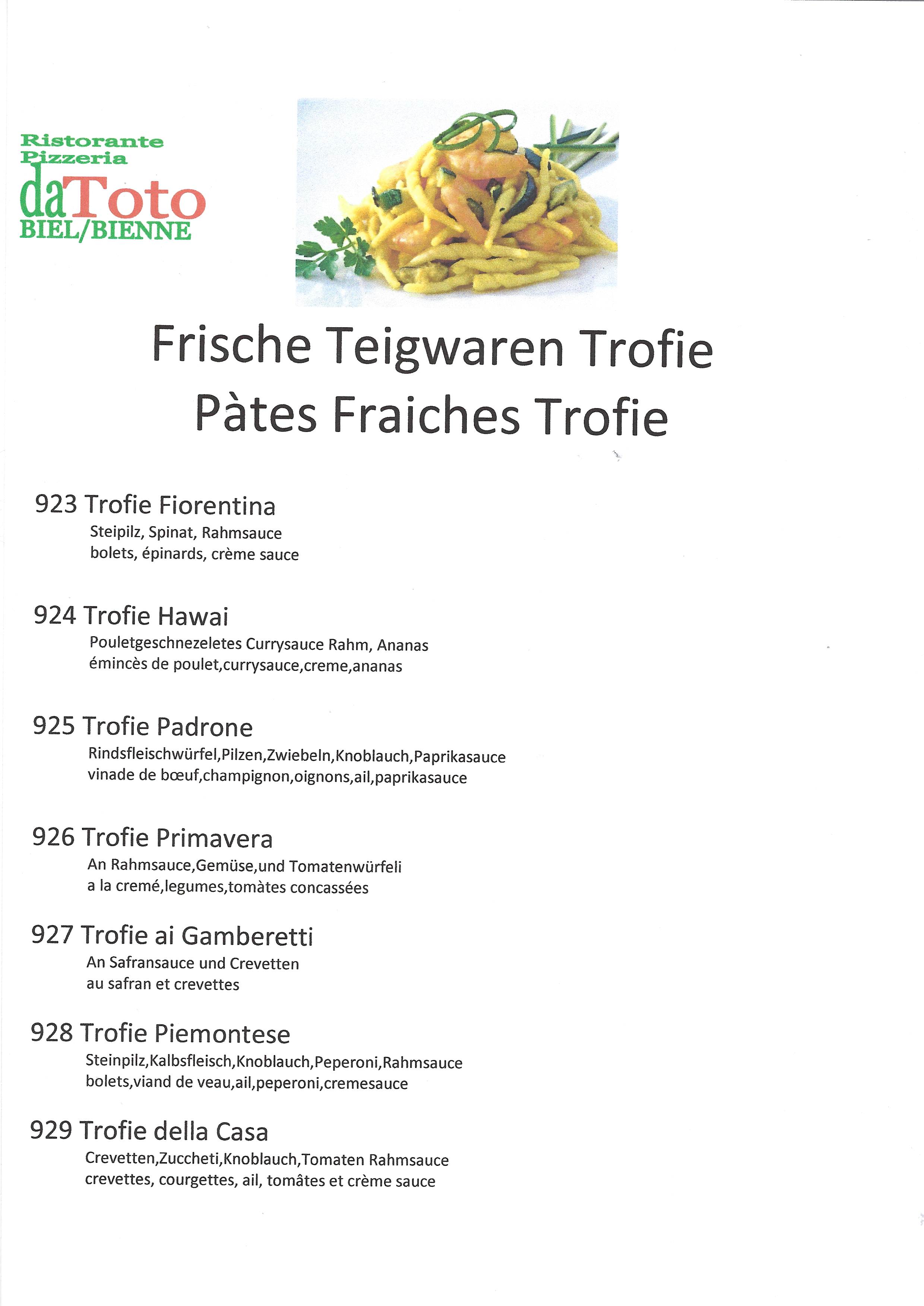 Ristorante
Pizzeria
daToto
BIEL/BIENNE

Frische Teigwaren Trofie
Pàtes Fraiches Trofie

923 Trofie Fiorentina
Steipilz, Spinat, Rahmsauce
bolets, épinards, crème sauce

924 Trofie Hawai
Pouletgeschnezeletes Currysauce Rahm, Ananas
émincès de poulet,currysauce,creme,ananas

925 Trofie Padrone
Rindsfleischwürfel,Pilzen,Zwiebeln,Knoblauch,Paprikasauce
vinade de bœuf,champignon,oignons,ail,paprikasauce

926 Trofie Primavera
An Rahmsauce,Gemüse,und Tomatenwürfeli
a la cremé,legumes,tomàtes concassées

927 Trofie ai Gamberetti
An Safransauce und Crevetten
au safran et crevettes

928 Trofie Piemontese
Steinpilz,Kalbsfleisch,Knoblauch,Peperoni,Rahmsauce
bolets,viand de veau,ail,peperoni,cremesauce

929 Trofie della Casa
Crevetten,Zuccheti,Knoblauch,Tomaten Rahmsauce
crevettes, courgettes, ail, tomâtes et crème sauce